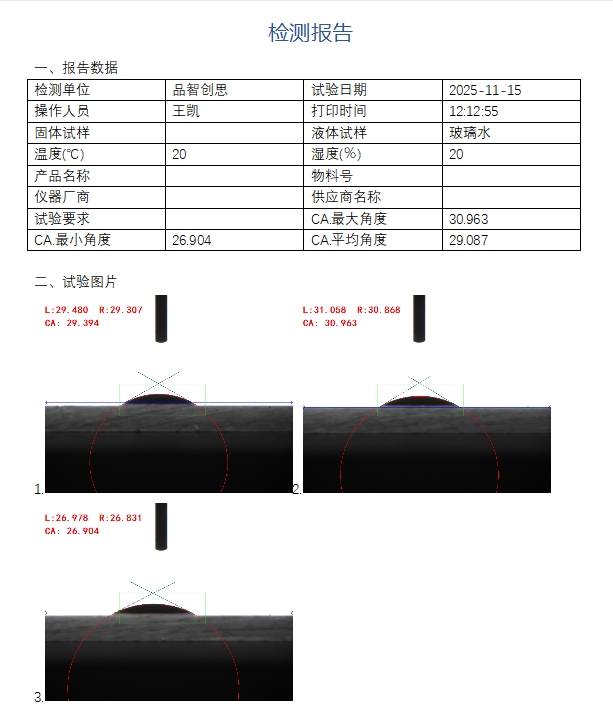 检测报告

一、报告数据

| 检测单位 | 品智创思 | 试验日期 | 2025-11-15 |
|---|---|---|---|
| 操作人员 | 王凯 | 打印时间 | 12:12:55 |
| 固体试样 | | 液体试样 | 玻璃水 |
| 温度(℃) | 20 | 湿度(%) | 20 |
| 产品名称 | | 物料号 | |
| 仪器厂商 | | 供应商名称 | |
| 试验要求 | | CA.最大角度 | 30.963 |
| CA.最小角度 | 26.904 | CA.平均角度 | 29.087 |

二、试验图片

L:29.480 R:29.307
CA: 29.394

1.

L:31.058 R:30.868
CA: 30.963

2.

L:26.978 R:26.831
CA: 26.904

3.